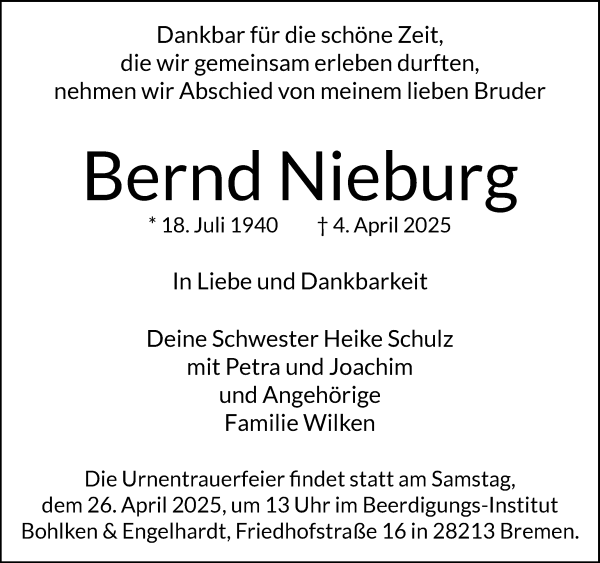 Dankbar für die schöne Zeit,
die wir gemeinsam erleben durften,
nehmen wir Abschied von meinem lieben Bruder

Bernd Nieburg

* 18. Juli 1940 † 4. April 2025

In Liebe und Dankbarkeit

Deine Schwester Heike Schulz
mit Petra und Joachim
und Angehörige
Familie Wilken

Die Urnentrauerfeier findet statt am Samstag, dem 26. April 2025, um 13 Uhr im Beerdigungs-Institut Bohlken & Engelhardt, Friedhofstraße 16 in 28213 Bremen.